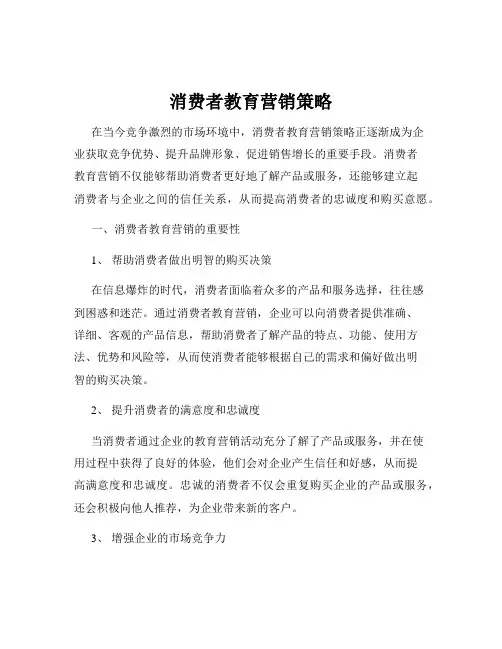 消费者教育营销策略

在当今竞争激烈的市场环境中，消费者教育营销策略正逐渐成为企业获取竞争优势、提升品牌形象、促进销售增长的重要手段。消费者教育营销不仅能够帮助消费者更好地了解产品或服务，还能够建立起消费者与企业之间的信任关系，从而提高消费者的忠诚度和购买意愿。

一、消费者教育营销的重要性

1、 帮助消费者做出明智的购买决策

在信息爆炸的时代，消费者面临着众多的产品和服务选择，往往感到困惑和迷茫。通过消费者教育营销，企业可以向消费者提供准确、详细、客观的产品信息，帮助消费者了解产品的特点、功能、使用方法、优势和风险等，从而使消费者能够根据自己的需求和偏好做出明智的购买决策。

2、 提升消费者的满意度和忠诚度

当消费者通过企业的教育营销活动充分了解了产品或服务，并在使用过程中获得了良好的体验，他们会对企业产生信任和好感，从而提高满意度和忠诚度。忠诚的消费者不仅会重复购买企业的产品或服务，还会积极向他人推荐，为企业带来新的客户。

3、 增强企业的市场竞争力